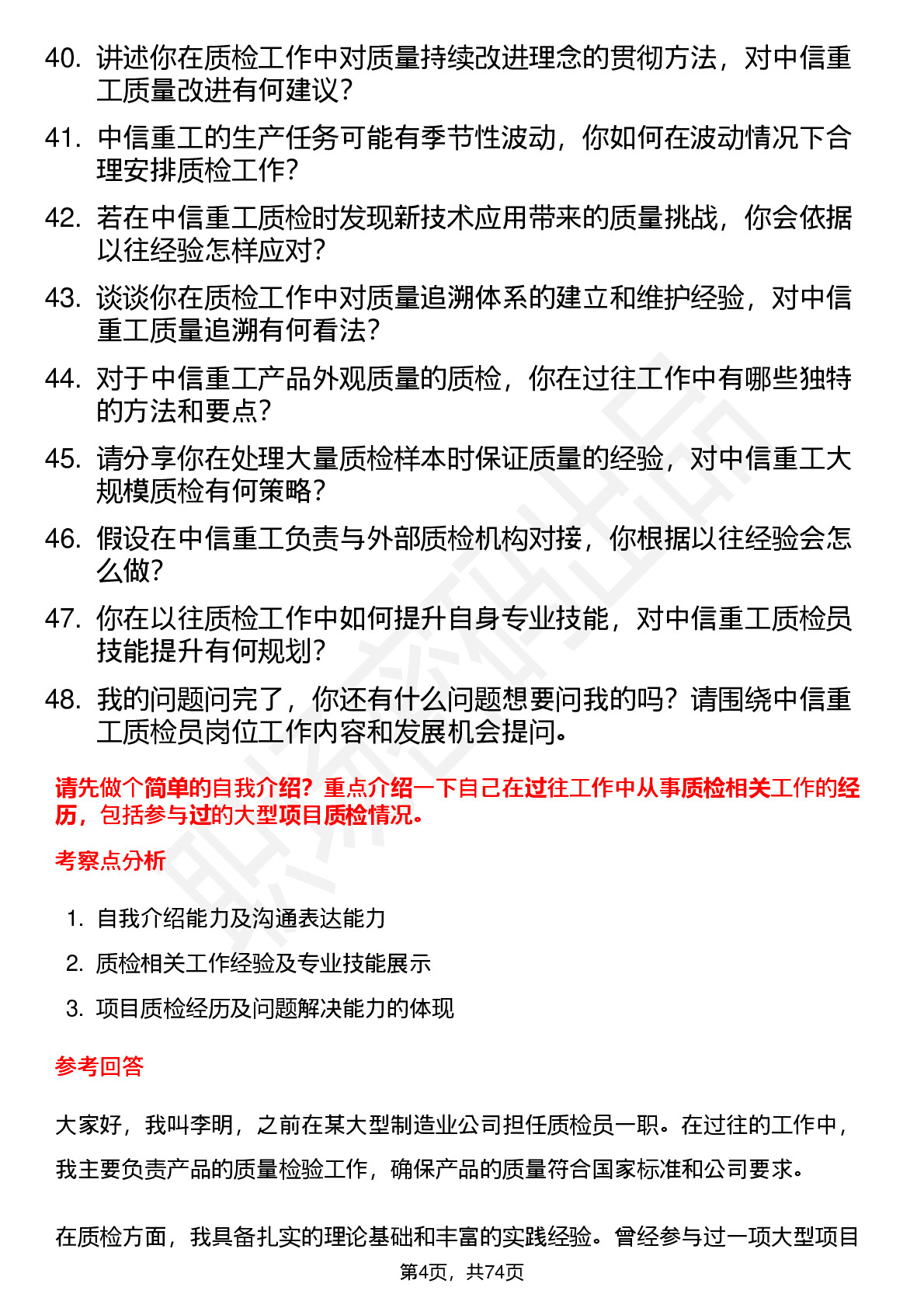 40. 讲述你在质检工作中对质量持续改进理念的贯彻方法，对中信重工质量改进有何建议？

41. 中信重工的生产任务可能有季节性波动，你如何在波动情况下合理安排质检工作？

42. 若在中信重工质检时发现新技术应用带来的质量挑战，你会依据以往经验怎样应对？

43. 谈谈你在质检工作中对质量追溯体系的建立和维护经验，对中信重工质量追溯有何看法？

44. 对于中信重工产品外观质量的质检，你在过往工作中有哪些独特的方法和要点？

45. 请分享你在处理大量质检样本时保证质量的经验，对中信重工大规模质检有何策略？

46. 假设在中信重工负责与外部质检机构对接，你根据以往经验会怎么做？

47. 你在以往质检工作中如何提升自身专业技能，对中信重工质检员技能提升有何规划？

48. 我的问题问完了，你还有什么问题想要问我的吗？请围绕中信重工质检员岗位工作内容和发展机会提问。

请先做个简单的自我介绍？重点介绍一下自己在过往工作中从事质检相关工作的经历，包括参与过的大型项目质检情况。

考察点分析

1. 自我介绍能力及沟通表达能力
2. 质检相关工作经验及专业技能展示
3. 项目质检经历及问题解决能力的体现

参考回答

大家好，我叫李明，之前在某大型制造业公司担任质检员一职。在过往的工作中，我主要负责产品的质量检验工作，确保产品的质量符合国家标准和公司要求。

在质检方面，我具备扎实的理论基础和丰富的实践经验。曾经参与过一项大型项目

第4页，共74页